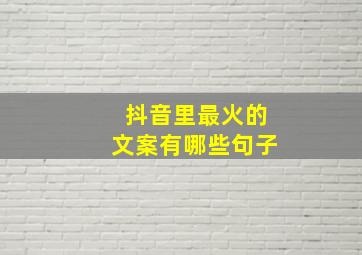 抖音里最火的
文案有哪些句子